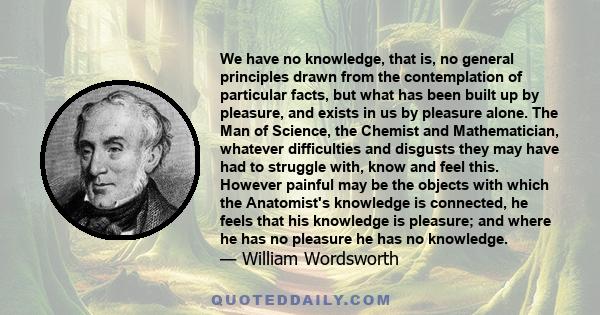 We have no knowledge, that is, no general principles drawn from the contemplation of particular facts, but what has been built up by pleasure, and exists in us by pleasure alone. The Man of Science, the Chemist and Mathematician, whatever difficulties and disgusts they may have had to struggle with, know and feel this. However painful may be the objects with which the Anatomist's knowledge is connected, he feels that his knowledge is pleasure; and where he has no pleasure he has no knowledge.
— William Wordsworth

QUOTEDDAILY.COM